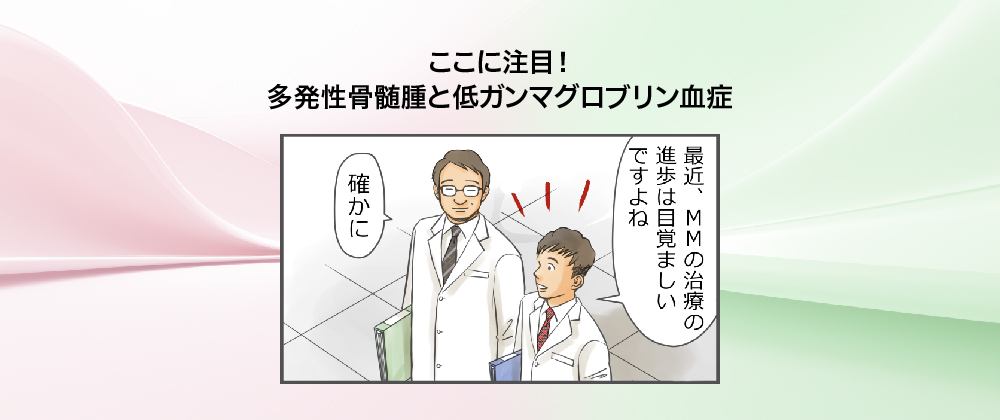 ここに注目！
多発性骨髄腫と低ガンマグロブリン血症

最近、ＭＭの治療の進歩は目覚ましいですよね

確かに